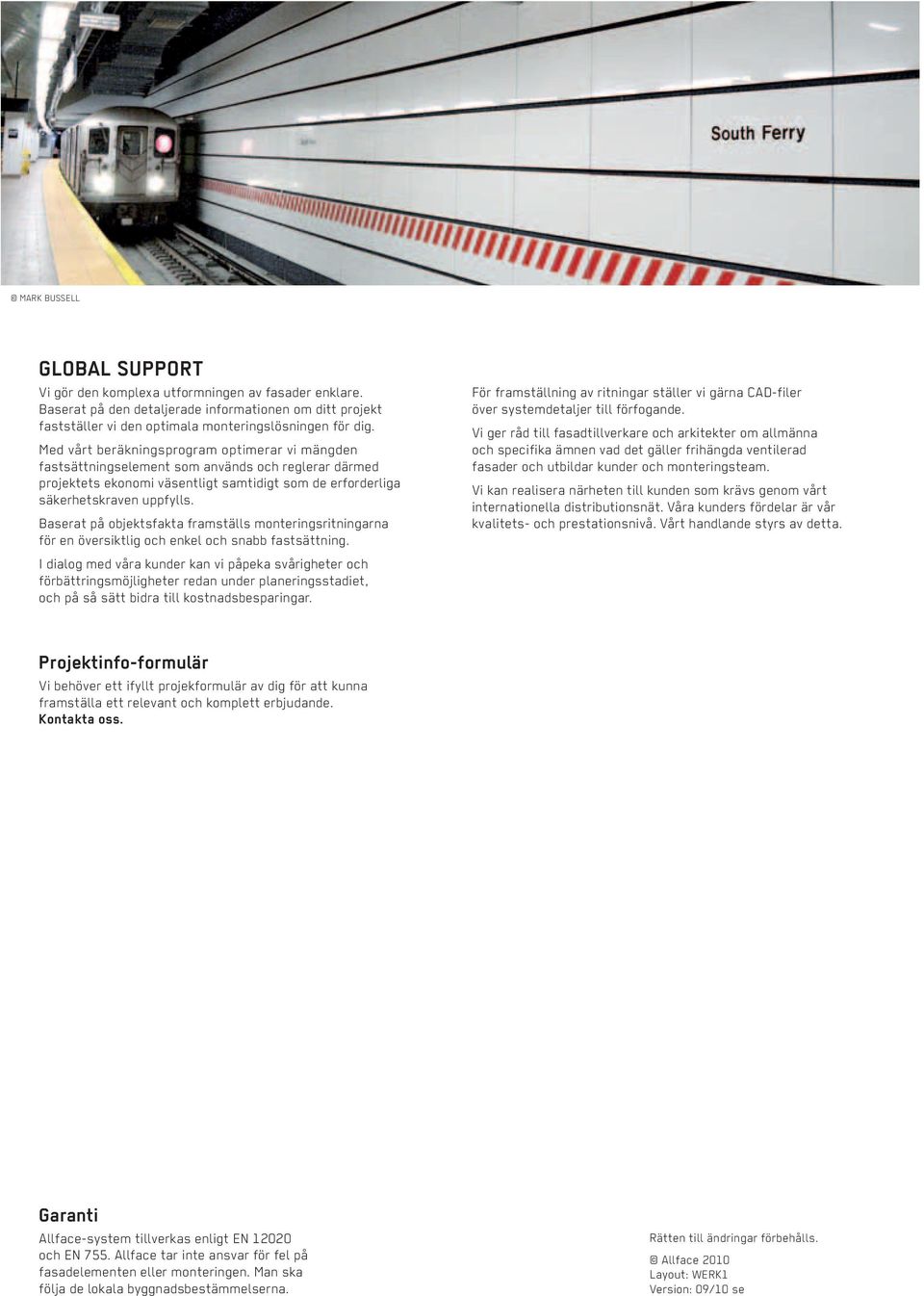 South Ferry

© MARK BUSSELL

GLOBAL SUPPORT

Vi gör den komplexa utformningen av fasader enklare. Baserat på den detaljerade informationen om ditt projekt fastställer vi den optimala monteringslösningen för dig.

Med vårt beräkningsprogram optimerar vi mängden fastsättningselement som används och reglerar därmed projektets ekonomi väsentligt samtidigt som de erforderliga säkerhetskraven uppfylls.

Baserat på objektsfakta framställs monteringsritningarna för en översiktlig och enkel och snabb fastsättning.

I dialog med våra kunder kan vi påpeka svårigheter och förbättringsmöjligheter redan under planeringsstadiet, och på så sätt bidra till kostnadsbesparingar.

För framställning av ritningar ställer vi gärna CAD-filer över systemdetaljer till förfogande.

Vi ger råd till fasadtillverkare och arkitekter om allmänna och specifika ämnen vad det gäller frihängda ventilerad fasader och utbildar kunder och monteringsteam.

Vi kan realisera närheten till kunden som krävs genom vårt internationella distributionsnät. Våra kunders fördelar är vår kvalitets- och prestationsnivå. Vårt handlande styrs av detta.

Projektinfo-formulär

Vi behöver ett ifyllt projekformulär av dig för att kunna framställa ett relevant och komplett erbjudande.
Kontakta oss.

Garanti

Allface-system tillverkas enligt EN 12020 och EN 755. Allface tar inte ansvar för fel på fasadelementen eller monteringen. Man ska följa de lokala byggnadsbestämmelserna.

Rätten till ändringar förbehålls.

© Allface 2010
Layout: WERK1
Version: 09/10 se